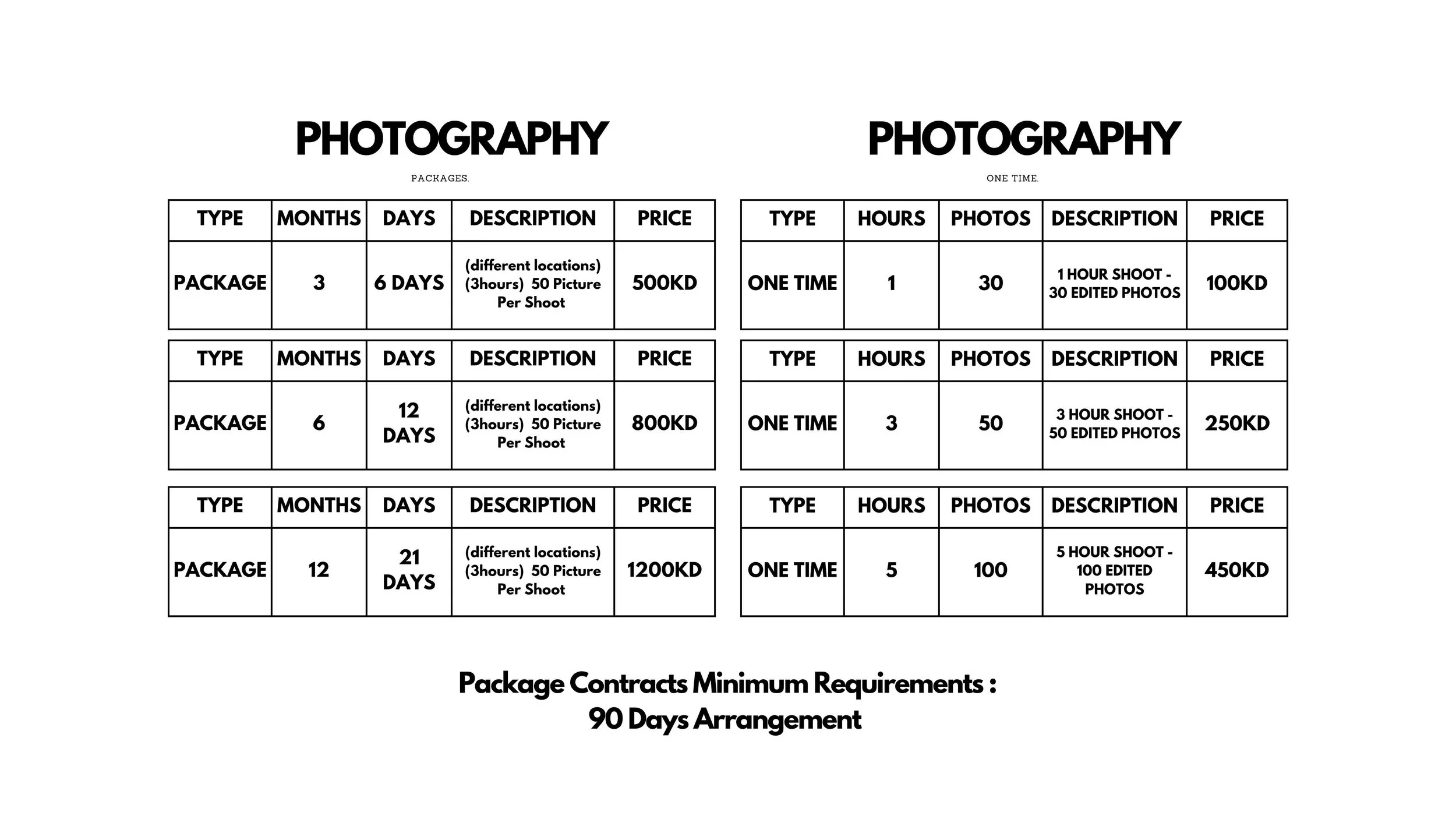 PHOTOGRAPHY

PACKAGES.

| TYPE | MONTHS | DAYS | DESCRIPTION | PRICE |
|---|---|---|---|---|
| PACKAGE | 3 | 6 DAYS | (different locations) (3hours) 50 Picture Per Shoot | 500KD |

| TYPE | MONTHS | DAYS | DESCRIPTION | PRICE |
|---|---|---|---|---|
| PACKAGE | 6 | 12 DAYS | (different locations) (3hours) 50 Picture Per Shoot | 800KD |

| TYPE | MONTHS | DAYS | DESCRIPTION | PRICE |
|---|---|---|---|---|
| PACKAGE | 12 | 21 DAYS | (different locations) (3hours) 50 Picture Per Shoot | 1200KD |

PHOTOGRAPHY

ONE TIME.

| TYPE | HOURS | PHOTOS | DESCRIPTION | PRICE |
|---|---|---|---|---|
| ONE TIME | 1 | 30 | 1 HOUR SHOOT - 30 EDITED PHOTOS | 100KD |

| TYPE | HOURS | PHOTOS | DESCRIPTION | PRICE |
|---|---|---|---|---|
| ONE TIME | 3 | 50 | 3 HOUR SHOOT - 50 EDITED PHOTOS | 250KD |

| TYPE | HOURS | PHOTOS | DESCRIPTION | PRICE |
|---|---|---|---|---|
| ONE TIME | 5 | 100 | 5 HOUR SHOOT - 100 EDITED PHOTOS | 450KD |

Package Contracts Minimum Requirements :
90 Days Arrangement